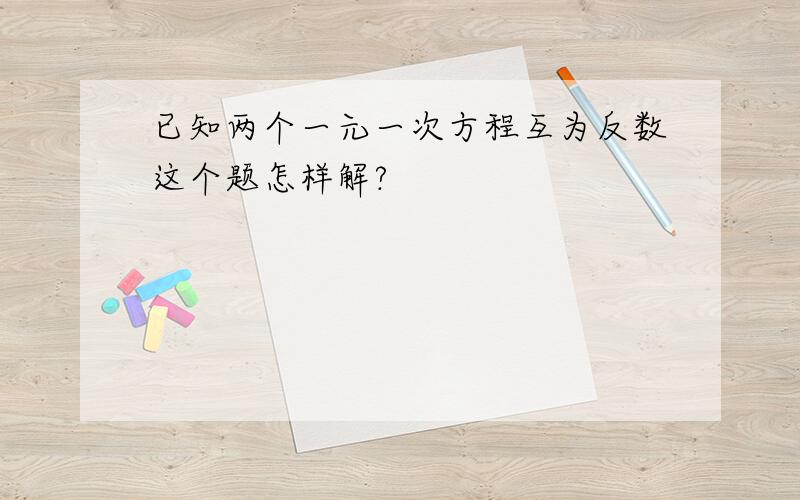 已知两个一元一次方程互为反数这个题怎样解?